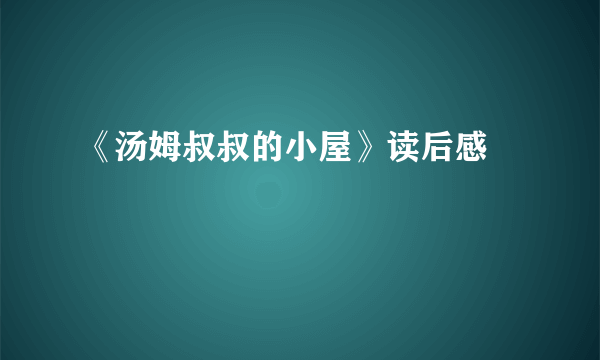 《汤姆叔叔的小屋》读后感